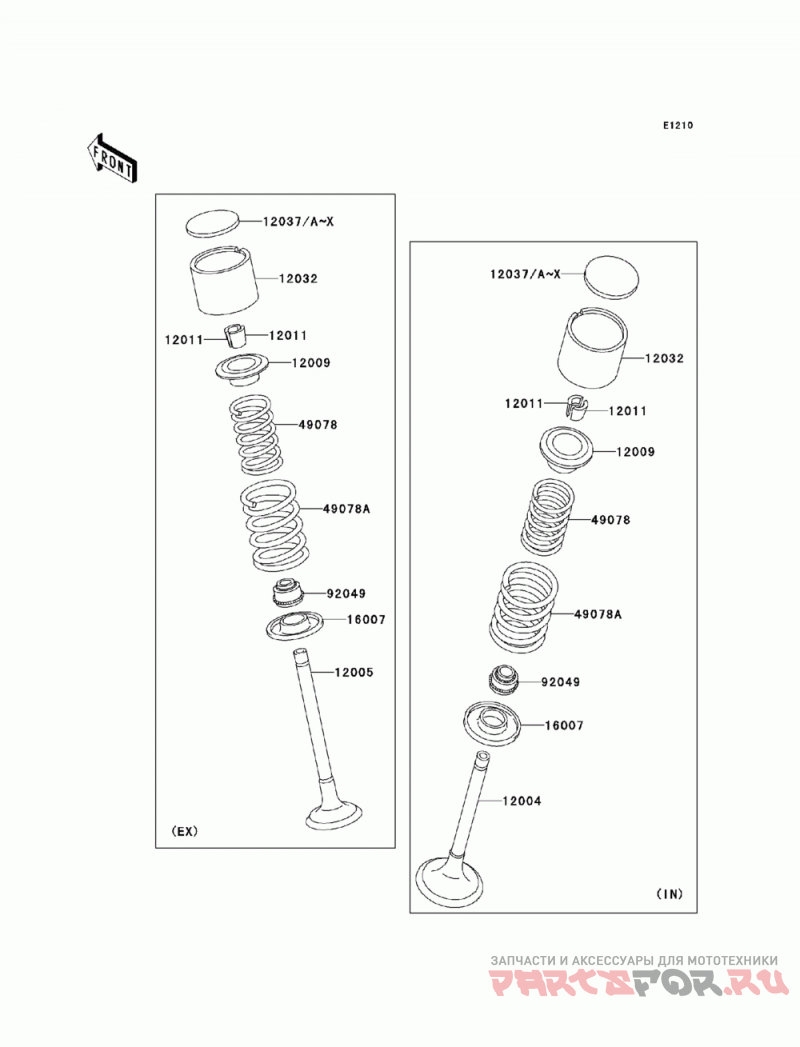 E1210

FRONT

12037/A~X
12032
12011
12011
12009
49078
49078A
92049
16007
12005
(EX)

12037/A~X
12032
12011
12011
12009
49078
49078A
92049
16007
12004
(IN)

ЗАПЧАСТИ И АКСЕССУАРЫ ДЛЯ МОТОТЕХНИКИ
PARTSFOR.RU